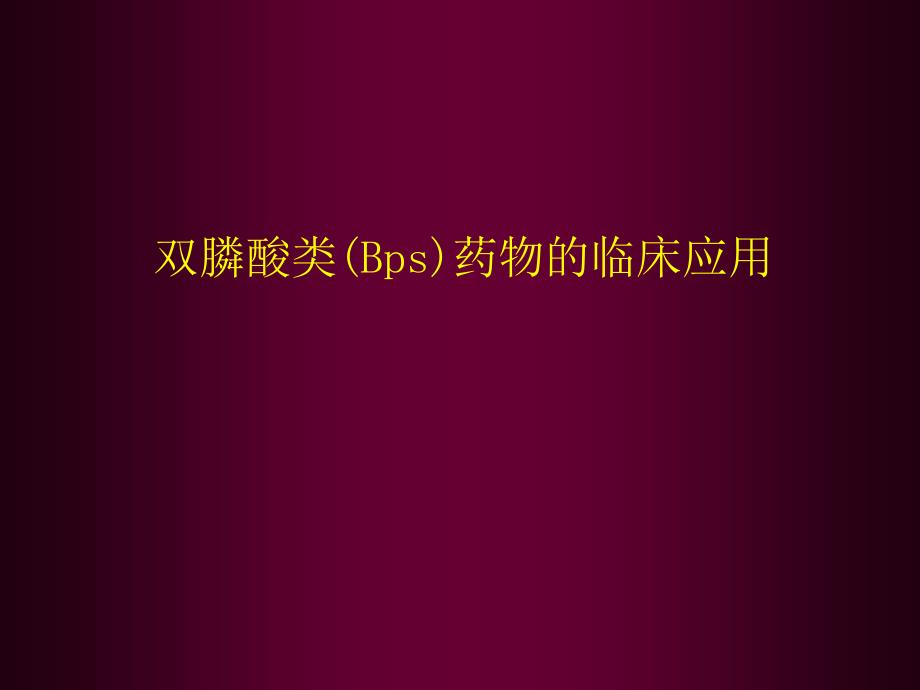 双膦酸类(Bps)药物的临床应用